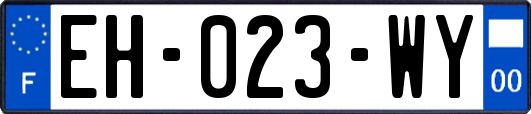 F

EH-023-WY

00